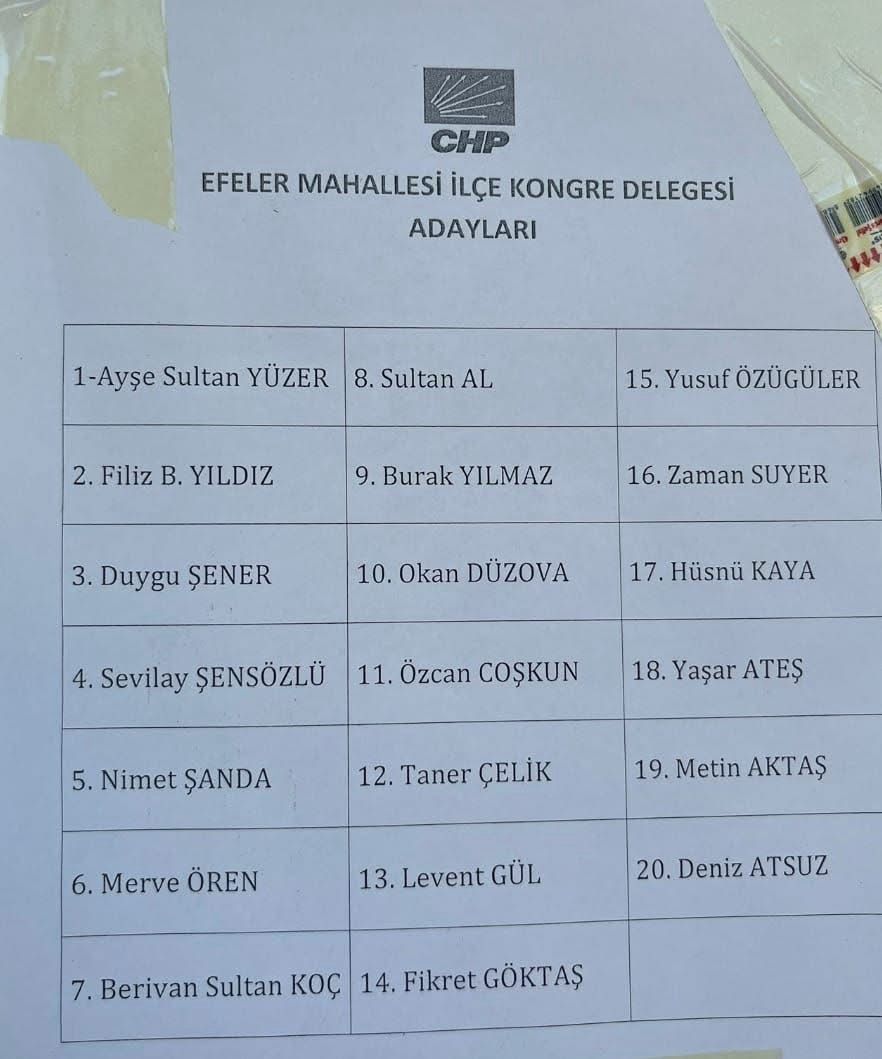 CHP

EFELER MAHALLESİ İLÇE KONGRE DELEGESİ
ADAYLARI

| 1-Ayşe Sultan YÜZER | 8. Sultan AL | 15. Yusuf ÖZÜGÜLER |
|---|---|---|
| 2. Filiz B. YILDIZ | 9. Burak YILMAZ | 16. Zaman SUYER |
| 3. Duygu ŞENER | 10. Okan DÜZOVA | 17. Hüsnü KAYA |
| 4. Sevilay ŞENSÖZLÜ | 11. Özcan COŞKUN | 18. Yaşar ATEŞ |
| 5. Nimet ŞANDA | 12. Taner ÇELİK | 19. Metin AKTAŞ |
| 6. Merve ÖREN | 13. Levent GÜL | 20. Deniz ATSUZ |
| 7. Berivan Sultan KOÇ | 14. Fikret GÖKTAŞ | |